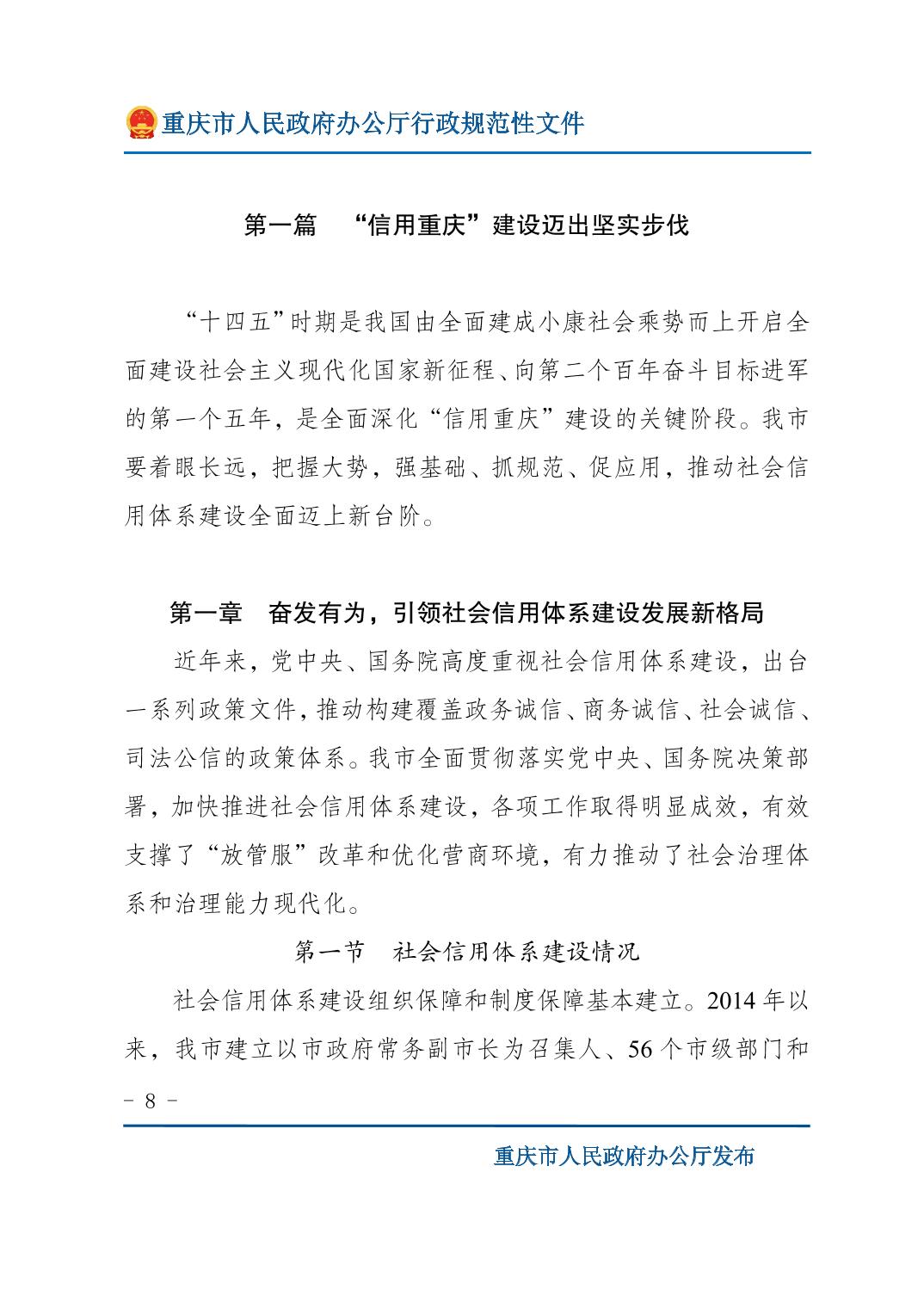 重庆市人民政府办公厅行政规范性文件

第一篇　“信用重庆”建设迈出坚实步伐

“十四五”时期是我国由全面建成小康社会乘势而上开启全面建设社会主义现代化国家新征程、向第二个百年奋斗目标进军的第一个五年，是全面深化“信用重庆”建设的关键阶段。我市要着眼长远，把握大势，强基础、抓规范、促应用，推动社会信用体系建设全面迈上新台阶。

第一章　奋发有为，引领社会信用体系建设发展新格局

近年来，党中央、国务院高度重视社会信用体系建设，出台一系列政策文件，推动构建覆盖政务诚信、商务诚信、社会诚信、司法公信的政策体系。我市全面贯彻落实党中央、国务院决策部署，加快推进社会信用体系建设，各项工作取得明显成效，有效支撑了“放管服”改革和优化营商环境，有力推动了社会治理体系和治理能力现代化。

第一节　社会信用体系建设情况

社会信用体系建设组织保障和制度保障基本建立。2014 年以来，我市建立以市政府常务副市长为召集人、56 个市级部门和

－ 8 －

重庆市人民政府办公厅发布